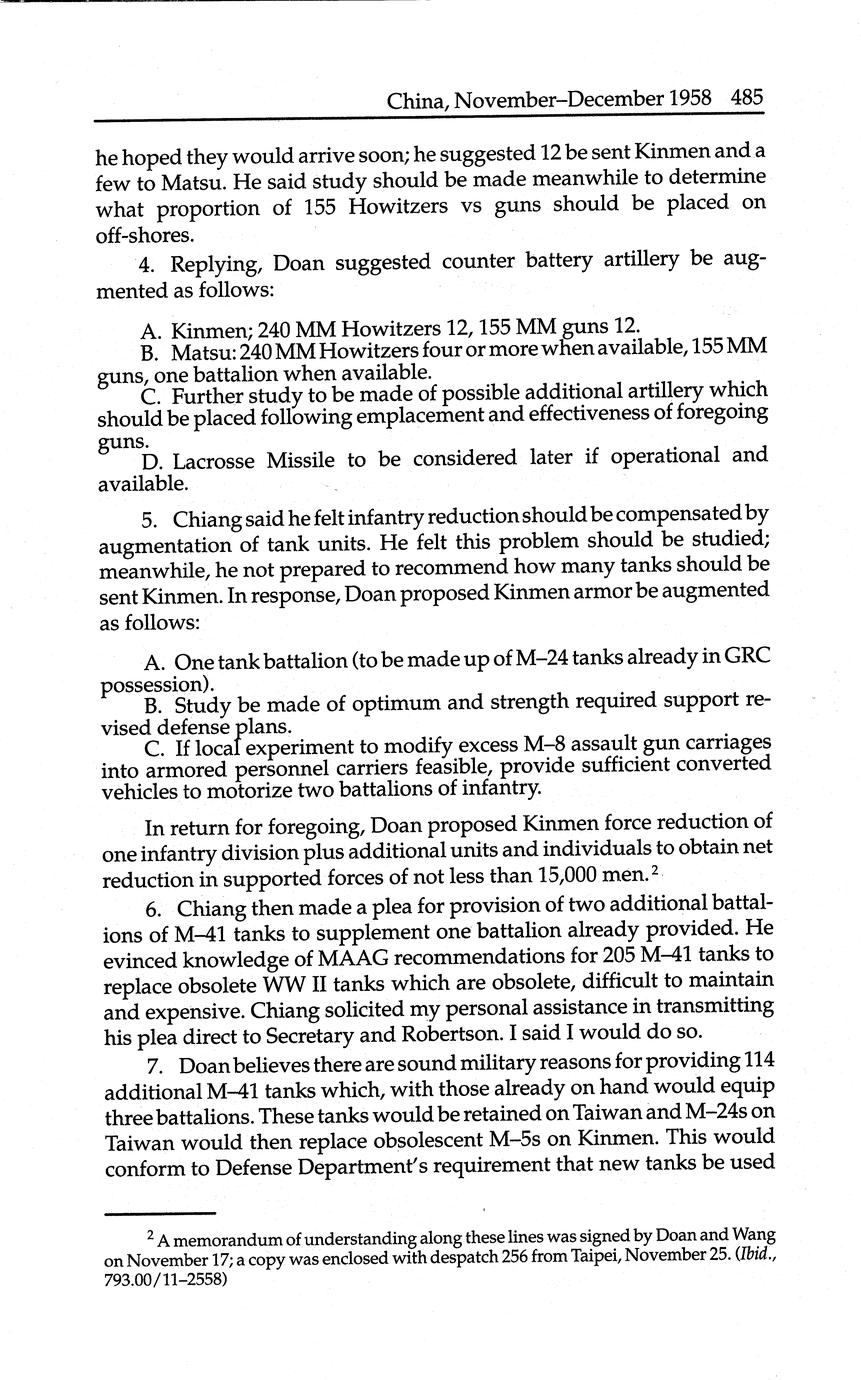 China, November–December 1958 485

he hoped they would arrive soon; he suggested 12 be sent Kinmen and a few to Matsu. He said study should be made meanwhile to determine what proportion of 155 Howitzers vs guns should be placed on off-shores.

4. Replying, Doan suggested counter battery artillery be augmented as follows:

A. Kinmen; 240 MM Howitzers 12, 155 MM guns 12.
B. Matsu: 240 MM Howitzers four or more when available, 155 MM guns, one battalion when available.
C. Further study to be made of possible additional artillery which should be placed following emplacement and effectiveness of foregoing guns.
D. Lacrosse Missile to be considered later if operational and available.

5. Chiang said he felt infantry reduction should be compensated by augmentation of tank units. He felt this problem should be studied; meanwhile, he not prepared to recommend how many tanks should be sent Kinmen. In response, Doan proposed Kinmen armor be augmented as follows:

A. One tank battalion (to be made up of M–24 tanks already in GRC possession).
B. Study be made of optimum and strength required support revised defense plans.
C. If local experiment to modify excess M–8 assault gun carriages into armored personnel carriers feasible, provide sufficient converted vehicles to motorize two battalions of infantry.

In return for foregoing, Doan proposed Kinmen force reduction of one infantry division plus additional units and individuals to obtain net reduction in supported forces of not less than 15,000 men.$^2$

6. Chiang then made a plea for provision of two additional battalions of M–41 tanks to supplement one battalion already provided. He evinced knowledge of MAAG recommendations for 205 M–41 tanks to replace obsolete WW II tanks which are obsolete, difficult to maintain and expensive. Chiang solicited my personal assistance in transmitting his plea direct to Secretary and Robertson. I said I would do so.

7. Doan believes there are sound military reasons for providing 114 additional M–41 tanks which, with those already on hand would equip three battalions. These tanks would be retained on Taiwan and M–24s on Taiwan would then replace obsolescent M–5s on Kinmen. This would conform to Defense Department's requirement that new tanks be used

$^2$ A memorandum of understanding along these lines was signed by Doan and Wang on November 17; a copy was enclosed with despatch 256 from Taipei, November 25. (Ibid., 793.00/11–2558)